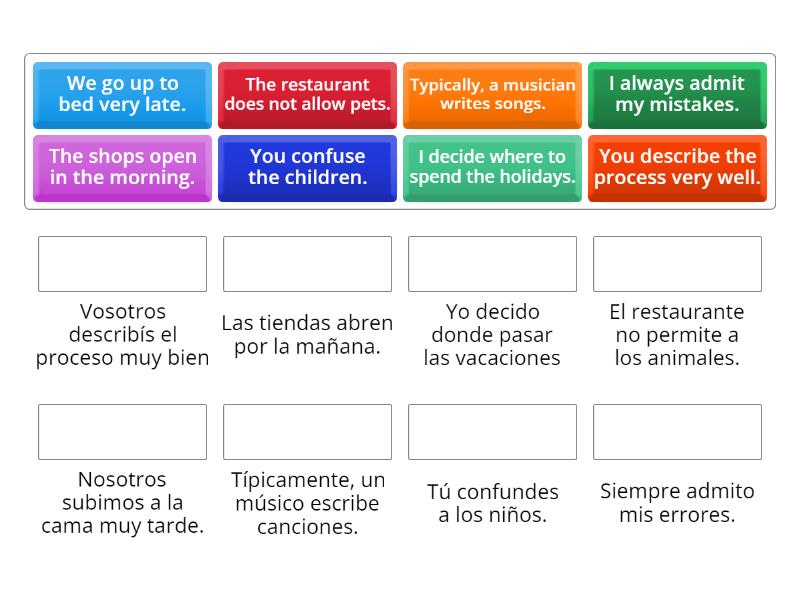 We go up to bed very late.

The restaurant does not allow pets.

Typically, a musician writes songs.

I always admit my mistakes.

The shops open in the morning.

You confuse the children.

I decide where to spend the holidays.

You describe the process very well.

Vosotros describís el proceso muy bien

Las tiendas abren por la mañana.

Yo decido donde pasar las vacaciones

El restaurante no permite a los animales.

Nosotros subimos a la cama muy tarde.

Típicamente, un músico escribe canciones.

Tú confundes a los niños.

Siempre admito mis errores.